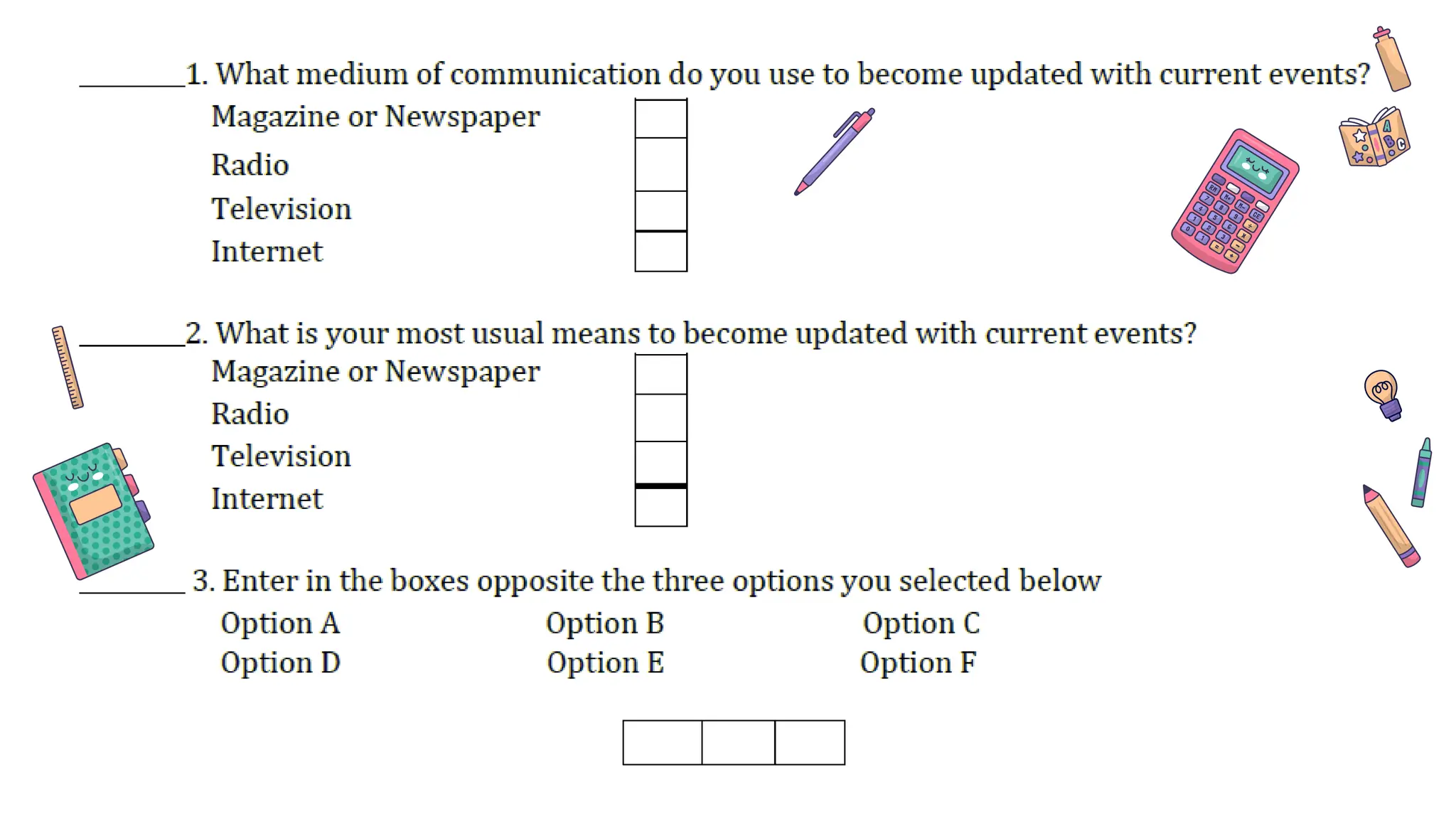 ________1. What medium of communication do you use to become updated with current events?

Magazine or Newspaper
Radio
Television
Internet

________2. What is your most usual means to become updated with current events?

Magazine or Newspaper
Radio
Television
Internet

________ 3. Enter in the boxes opposite the three options you selected below

Option A
Option B
Option C
Option D
Option E
Option F